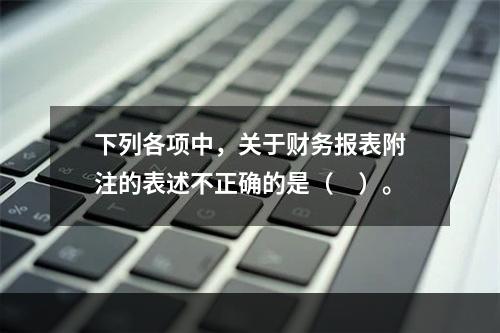 下列各项中，关于财务报表附注的表述不正确的是（　）。